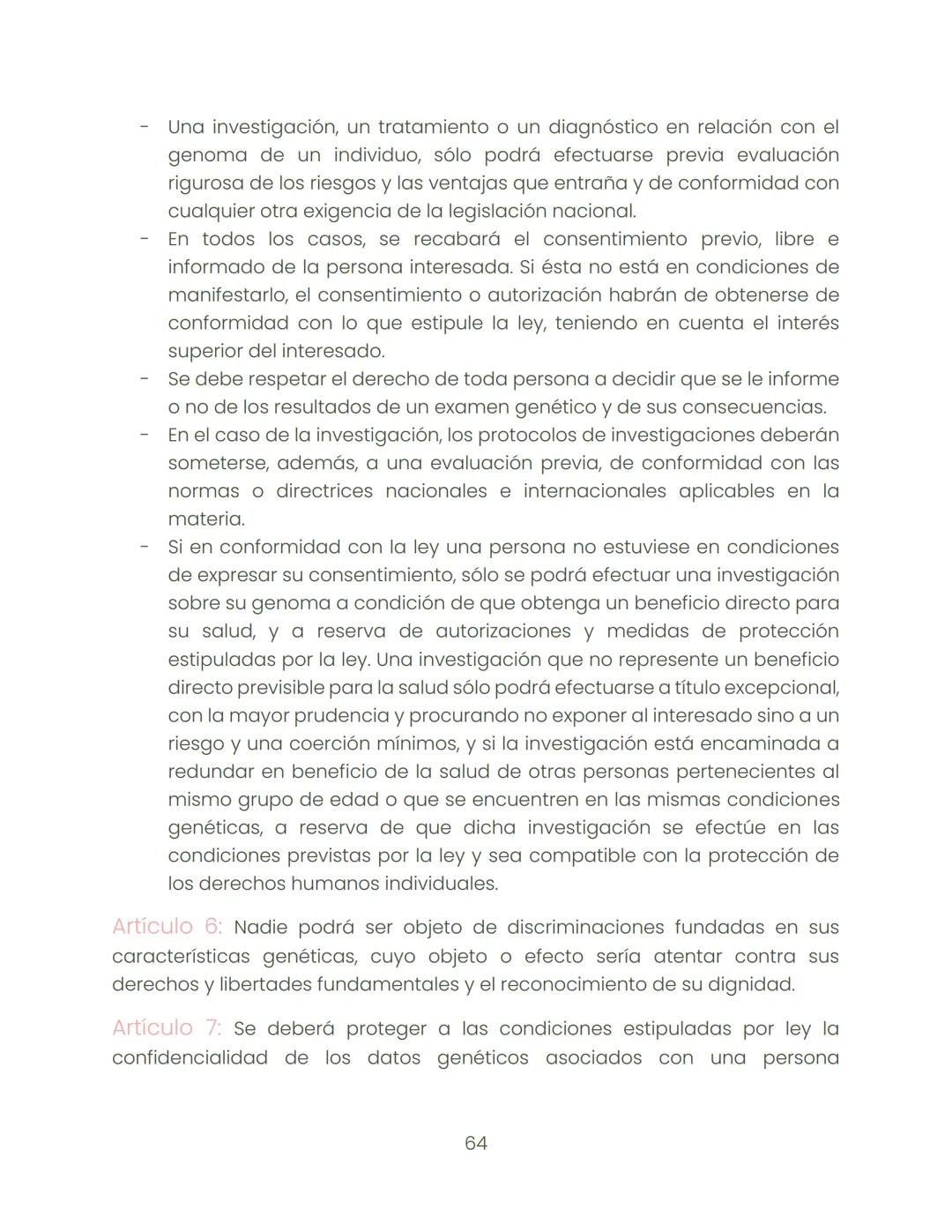 - Una investigación, un tratamiento o un diagnóstico en relación con el genoma de un individuo, sólo podrá efectuarse previa evaluación rigurosa de los riesgos y las ventajas que entraña y de conformidad con cualquier otra exigencia de la legislación nacional.
- En todos los casos, se recabará el consentimiento previo, libre e informado de la persona interesada. Si ésta no está en condiciones de manifestarlo, el consentimiento o autorización habrán de obtenerse de conformidad con lo que estipule la ley, teniendo en cuenta el interés superior del interesado.
- Se debe respetar el derecho de toda persona a decidir que se le informe o no de los resultados de un examen genético y de sus consecuencias.
- En el caso de la investigación, los protocolos de investigaciones deberán someterse, además, a una evaluación previa, de conformidad con las normas o directrices nacionales e internacionales aplicables en la materia.
- Si en conformidad con la ley una persona no estuviese en condiciones de expresar su consentimiento, sólo se podrá efectuar una investigación sobre su genoma a condición de que obtenga un beneficio directo para su salud, y a reserva de autorizaciones y medidas de protección estipuladas por la ley. Una investigación que no represente un beneficio directo previsible para la salud sólo podrá efectuarse a título excepcional, con la mayor prudencia y procurando no exponer al interesado sino a un riesgo y una coerción mínimos, y si la investigación está encaminada a redundar en beneficio de la salud de otras personas pertenecientes al mismo grupo de edad o que se encuentren en las mismas condiciones genéticas, a reserva de que dicha investigación se efectúe en las condiciones previstas por la ley y sea compatible con la protección de los derechos humanos individuales.

Artículo 6: Nadie podrá ser objeto de discriminaciones fundadas en sus características genéticas, cuyo objeto o efecto sería atentar contra sus derechos y libertades fundamentales y el reconocimiento de su dignidad.

Artículo 7: Se deberá proteger a las condiciones estipuladas por ley la confidencialidad de los datos genéticos asociados con una persona

64